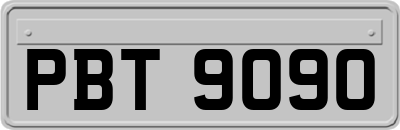 PBT 9090